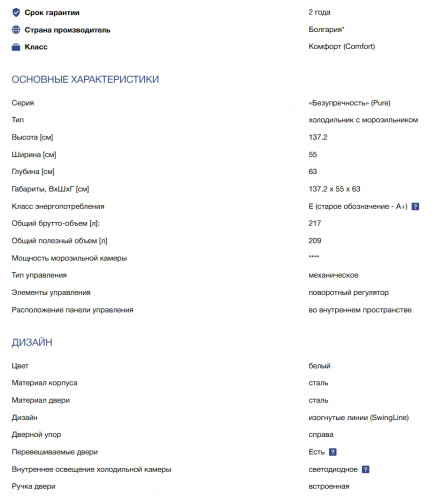 | | |
|---|---|
| Срок гарантии | 2 года |
| Страна производитель | Болгария* |
| Класс | Комфорт (Comfort) |

ОСНОВНЫЕ ХАРАКТЕРИСТИКИ

| | |
|---|---|
| Серия | «Безупречность» (Pure) |
| Тип | холодильник с морозильником |
| Высота [см] | 137.2 |
| Ширина [см] | 55 |
| Глубина [см] | 63 |
| Габариты, ВхШхГ [см] | 137.2 x 55 x 63 |
| Класс энергопотребления | E (старое обозначение - A+) ? |
| Общий брутто-объем [л]: | 217 |
| Общий полезный объем [л] | 209 |
| Мощность морозильной камеры | **** |
| Тип управления | механическое |
| Элементы управления | поворотный регулятор |
| Расположение панели управления | во внутреннем пространстве |

ДИЗАЙН

| | |
|---|---|
| Цвет | белый |
| Материал корпуса | сталь |
| Материал двери | сталь |
| Дизайн | изогнутые линии (SwingLine) |
| Дверной упор | справа |
| Перевешиваемые двери | Есть ? |
| Внутреннее освещение холодильной камеры | светодиодное ? |
| Ручка двери | встроенная |